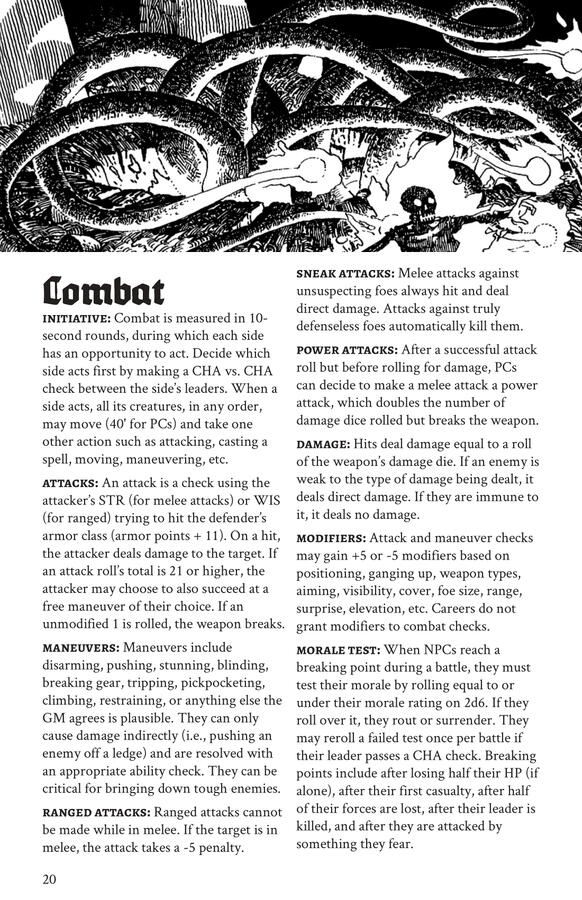 Combat

INITIATIVE: Combat is measured in 10-second rounds, during which each side has an opportunity to act. Decide which side acts first by making a CHA vs. CHA check between the side's leaders. When a side acts, all its creatures, in any order, may move (40' for PCs) and take one other action such as attacking, casting a spell, moving, maneuvering, etc.

ATTACKS: An attack is a check using the attacker's STR (for melee attacks) or WIS (for ranged) trying to hit the defender's armor class (armor points + 11). On a hit, the attacker deals damage to the target. If an attack roll's total is 21 or higher, the attacker may choose to also succeed at a free maneuver of their choice. If an unmodified 1 is rolled, the weapon breaks.

MANEUVERS: Maneuvers include disarming, pushing, stunning, blinding, breaking gear, tripping, pickpocketing, climbing, restraining, or anything else the GM agrees is plausible. They can only cause damage indirectly (i.e., pushing an enemy off a ledge) and are resolved with an appropriate ability check. They can be critical for bringing down tough enemies.

RANGED ATTACKS: Ranged attacks cannot be made while in melee. If the target is in melee, the attack takes a -5 penalty.

SNEAK ATTACKS: Melee attacks against unsuspecting foes always hit and deal direct damage. Attacks against truly defenseless foes automatically kill them.

POWER ATTACKS: After a successful attack roll but before rolling for damage, PCs can decide to make a melee attack a power attack, which doubles the number of damage dice rolled but breaks the weapon.

DAMAGE: Hits deal damage equal to a roll of the weapon's damage die. If an enemy is weak to the type of damage being dealt, it deals direct damage. If they are immune to it, it deals no damage.

MODIFIERS: Attack and maneuver checks may gain +5 or -5 modifiers based on positioning, ganging up, weapon types, aiming, visibility, cover, foe size, range, surprise, elevation, etc. Careers do not grant modifiers to combat checks.

MORALE TEST: When NPCs reach a breaking point during a battle, they must test their morale by rolling equal to or under their morale rating on 2d6. If they roll over it, they rout or surrender. They may reroll a failed test once per battle if their leader passes a CHA check. Breaking points include after losing half their HP (if alone), after their first casualty, after half of their forces are lost, after their leader is killed, and after they are attacked by something they fear.

20